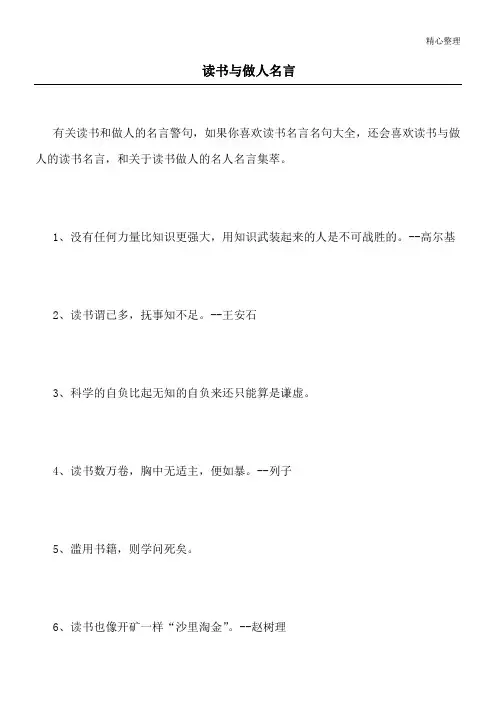 精心整理

读书与做人名言

有关读书和做人的名言警句，如果你喜欢读书名言名句大全，还会喜欢读书与做人的读书名言，和关于读书做人的名人名言集萃。

1、没有任何力量比知识更强大，用知识武装起来的人是不可战胜的。--高尔基

2、读书谓已多，抚事知不足。--王安石

3、科学的自负比起无知的自负来还只能算是谦虚。

4、读书数万卷，胸中无适主，便如暴。--列子

5、滥用书籍，则学问死矣。

6、读书也像开矿一样“沙里淘金”。--赵树理